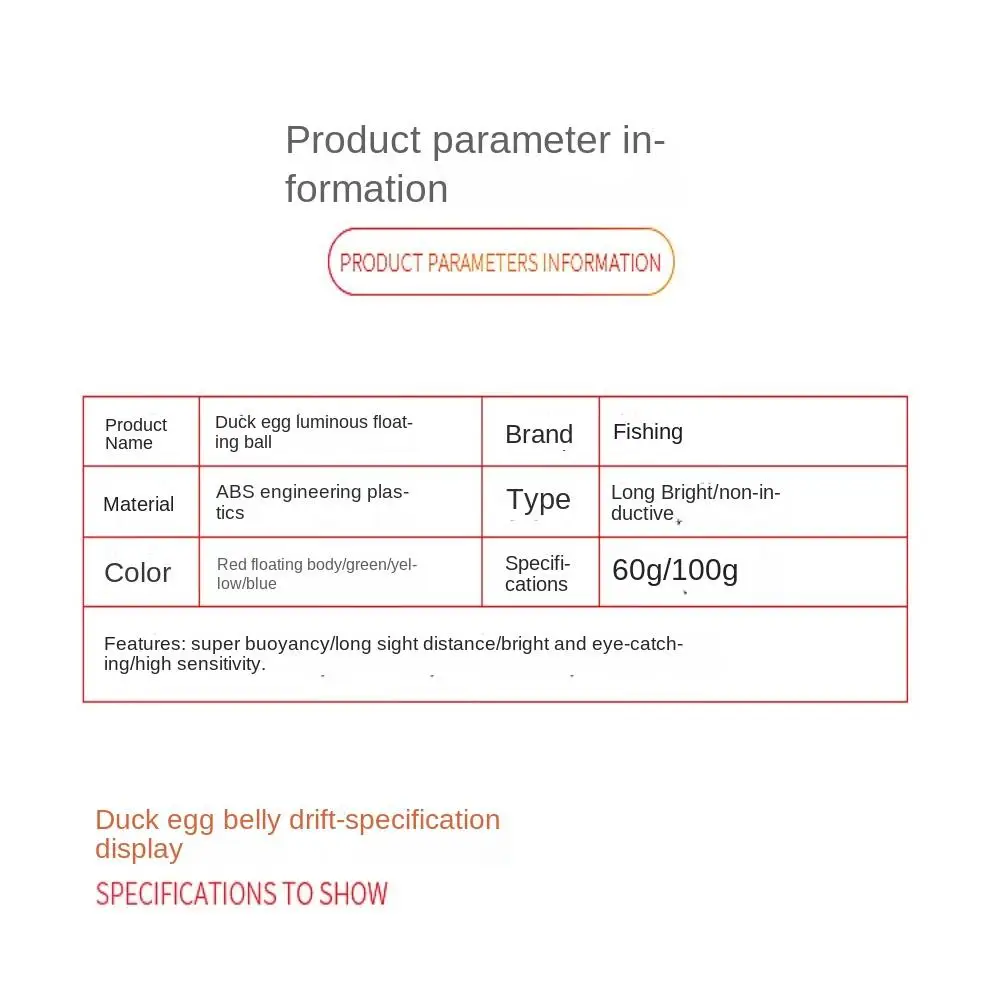 Product parameter information

PRODUCT PARAMETERS INFORMATION

| Product Name | Duck egg luminous floating ball | Brand | Fishing |
|---|---|---|---|
| Material | ABS engineering plastics | Type | Long Bright/non-inductive |
| Color | Red floating body/green/yellow/blue | Specifications | 60g/100g |
| Features: super buoyancy/long sight distance/bright and eye-catching/high sensitivity. | | | |

Duck egg belly drift-specification display

SPECIFICATIONS TO SHOW